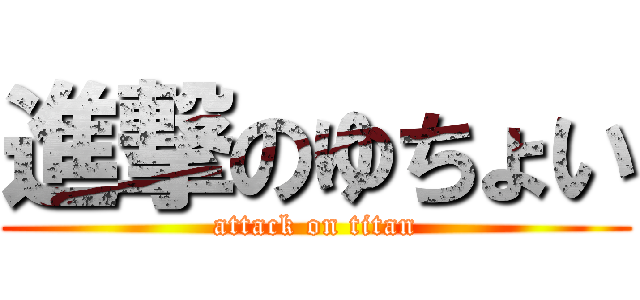 進撃のゆちょい

attack on titan